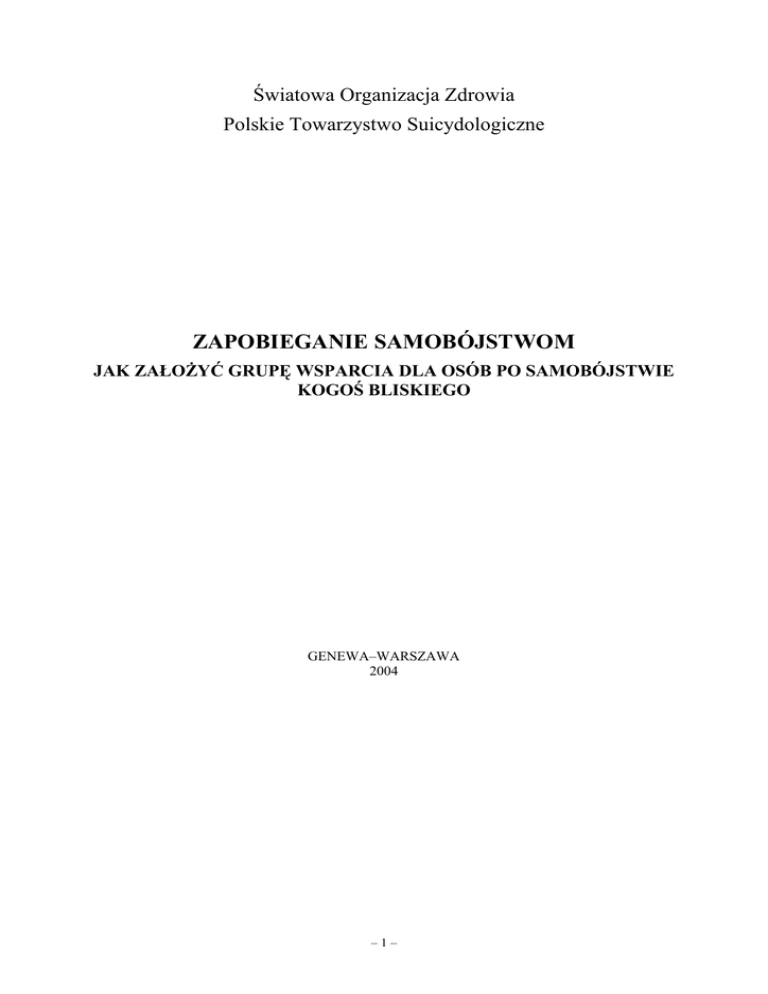 Światowa Organizacja Zdrowia
Polskie Towarzystwo Suicydologiczne

ZAPOBIEGANIE SAMOBÓJSTWOM
JAK ZAŁOŻYĆ GRUPĘ WSPARCIA DLA OSÓB PO SAMOBÓJSTWIE KOGOŚ BLISKIEGO

GENEWA–WARSZAWA
2004

– 1 –